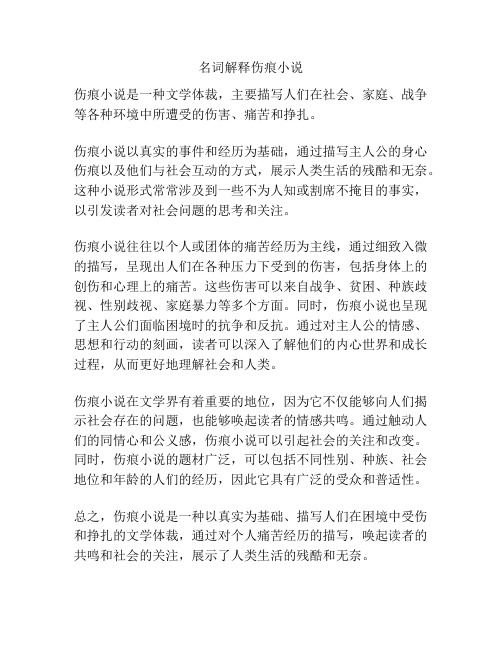 名词解释伤痕小说

伤痕小说是一种文学体裁，主要描写人们在社会、家庭、战争等各种环境中所遭受的伤害、痛苦和挣扎。

伤痕小说以真实的事件和经历为基础，通过描写主人公的身心伤痕以及他们与社会互动的方式，展示人类生活的残酷和无奈。这种小说形式常常涉及到一些不为人知或割席不掩目的事实，以引发读者对社会问题的思考和关注。

伤痕小说往往以个人或团体的痛苦经历为主线，通过细致入微的描写，呈现出人们在各种压力下受到的伤害，包括身体上的创伤和心理上的痛苦。这些伤害可以来自战争、贫困、种族歧视、性别歧视、家庭暴力等多个方面。同时，伤痕小说也呈现了主人公们面临困境时的抗争和反抗。通过对主人公的情感、思想和行动的刻画，读者可以深入了解他们的内心世界和成长过程，从而更好地理解社会和人类。

伤痕小说在文学界有着重要的地位，因为它不仅能够向人们揭示社会存在的问题，也能够唤起读者的情感共鸣。通过触动人们的同情心和公义感，伤痕小说可以引起社会的关注和改变。同时，伤痕小说的题材广泛，可以包括不同性别、种族、社会地位和年龄的人们的经历，因此它具有广泛的受众和普适性。

总之，伤痕小说是一种以真实为基础、描写人们在困境中受伤和挣扎的文学体裁，通过对个人痛苦经历的描写，唤起读者的共鸣和社会的关注，展示了人类生活的残酷和无奈。